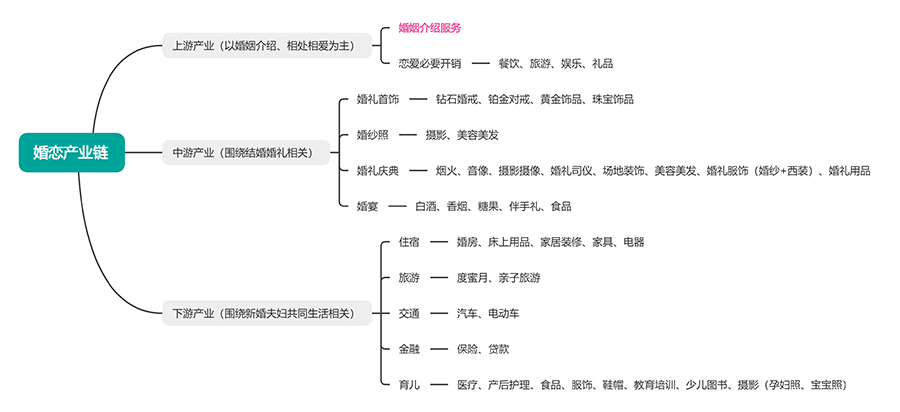 婚恋产业链

上游产业（以婚姻介绍、相处相爱为主）

婚姻介绍服务

恋爱必要开销 —— 餐饮、旅游、娱乐、礼品

中游产业（围绕结婚婚礼相关）

婚礼首饰 —— 钻石婚戒、铂金对戒、黄金饰品、珠宝饰品

婚纱照 —— 摄影、美容美发

婚礼庆典 —— 烟火、音像、摄影摄像、婚礼司仪、场地装饰、美容美发、婚礼服饰（婚纱+西装）、婚礼用品

婚宴 —— 白酒、香烟、糖果、伴手礼、食品

下游产业（围绕新婚夫妇共同生活相关）

住宿 —— 婚房、床上用品、家居装修、家具、电器

旅游 —— 度蜜月、亲子旅游

交通 —— 汽车、电动车

金融 —— 保险、贷款

育儿 —— 医疗、产后护理、食品、服饰、鞋帽、教育培训、少儿图书、摄影（孕妇照、宝宝照）